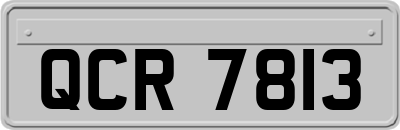 QCR 7813